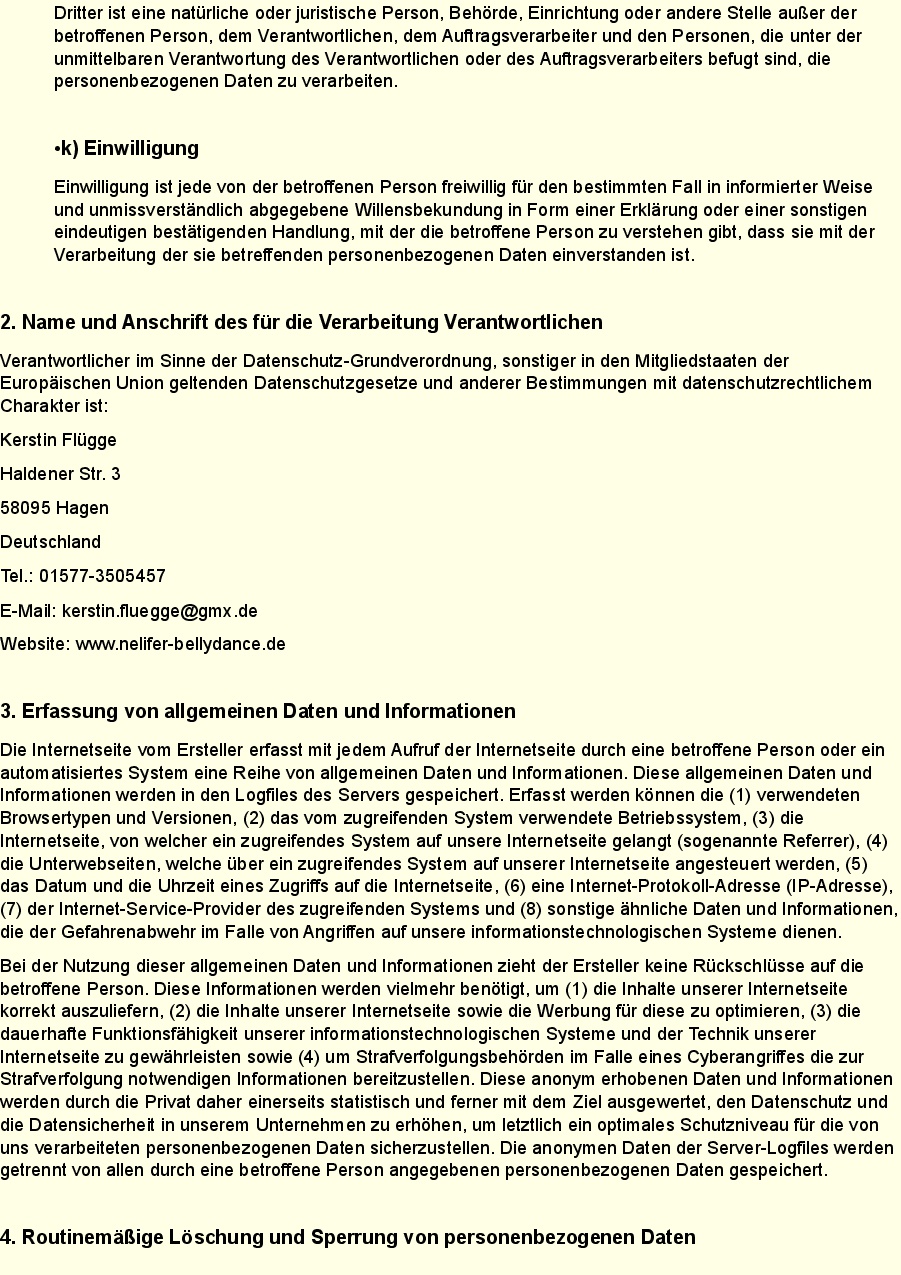 Dritter ist eine natürliche oder juristische Person, Behörde, Einrichtung oder andere Stelle außer der betroffenen Person, dem Verantwortlichen, dem Auftragsverarbeiter und den Personen, die unter der unmittelbaren Verantwortung des Verantwortlichen oder des Auftragsverarbeiters befugt sind, die personenbezogenen Daten zu verarbeiten.

•k) Einwilligung

Einwilligung ist jede von der betroffenen Person freiwillig für den bestimmten Fall in informierter Weise und unmissverständlich abgegebene Willensbekundung in Form einer Erklärung oder einer sonstigen eindeutigen bestätigenden Handlung, mit der die betroffene Person zu verstehen gibt, dass sie mit der Verarbeitung der sie betreffenden personenbezogenen Daten einverstanden ist.

2. Name und Anschrift des für die Verarbeitung Verantwortlichen

Verantwortlicher im Sinne der Datenschutz-Grundverordnung, sonstiger in den Mitgliedstaaten der Europäischen Union geltenden Datenschutzgesetze und anderer Bestimmungen mit datenschutzrechtlichem Charakter ist:

Kerstin Flügge

Haldener Str. 3

58095 Hagen

Deutschland

Tel.: 01577-3505457

E-Mail: kerstin.fluegge@gmx.de

Website: www.nelifer-bellydance.de

3. Erfassung von allgemeinen Daten und Informationen

Die Internetseite vom Ersteller erfasst mit jedem Aufruf der Internetseite durch eine betroffene Person oder ein automatisiertes System eine Reihe von allgemeinen Daten und Informationen. Diese allgemeinen Daten und Informationen werden in den Logfiles des Servers gespeichert. Erfasst werden können die (1) verwendeten Browsertypen und Versionen, (2) das vom zugreifenden System verwendete Betriebssystem, (3) die Internetseite, von welcher ein zugreifendes System auf unsere Internetseite gelangt (sogenannte Referrer), (4) die Unterwebseiten, welche über ein zugreifendes System auf unserer Internetseite angesteuert werden, (5) das Datum und die Uhrzeit eines Zugriffs auf die Internetseite, (6) eine Internet-Protokoll-Adresse (IP-Adresse), (7) der Internet-Service-Provider des zugreifenden Systems und (8) sonstige ähnliche Daten und Informationen, die der Gefahrenabwehr im Falle von Angriffen auf unsere informationstechnologischen Systeme dienen.

Bei der Nutzung dieser allgemeinen Daten und Informationen zieht der Ersteller keine Rückschlüsse auf die betroffene Person. Diese Informationen werden vielmehr benötigt, um (1) die Inhalte unserer Internetseite korrekt auszuliefern, (2) die Inhalte unserer Internetseite sowie die Werbung für diese zu optimieren, (3) die dauerhafte Funktionsfähigkeit unserer informationstechnologischen Systeme und der Technik unserer Internetseite zu gewährleisten sowie (4) um Strafverfolgungsbehörden im Falle eines Cyberangriffes die zur Strafverfolgung notwendigen Informationen bereitzustellen. Diese anonym erhobenen Daten und Informationen werden durch die Privat daher einerseits statistisch und ferner mit dem Ziel ausgewertet, den Datenschutz und die Datensicherheit in unserem Unternehmen zu erhöhen, um letztlich ein optimales Schutzniveau für die von uns verarbeiteten personenbezogenen Daten sicherzustellen. Die anonymen Daten der Server-Logfiles werden getrennt von allen durch eine betroffene Person angegebenen personenbezogenen Daten gespeichert.

4. Routinemäßige Löschung und Sperrung von personenbezogenen Daten